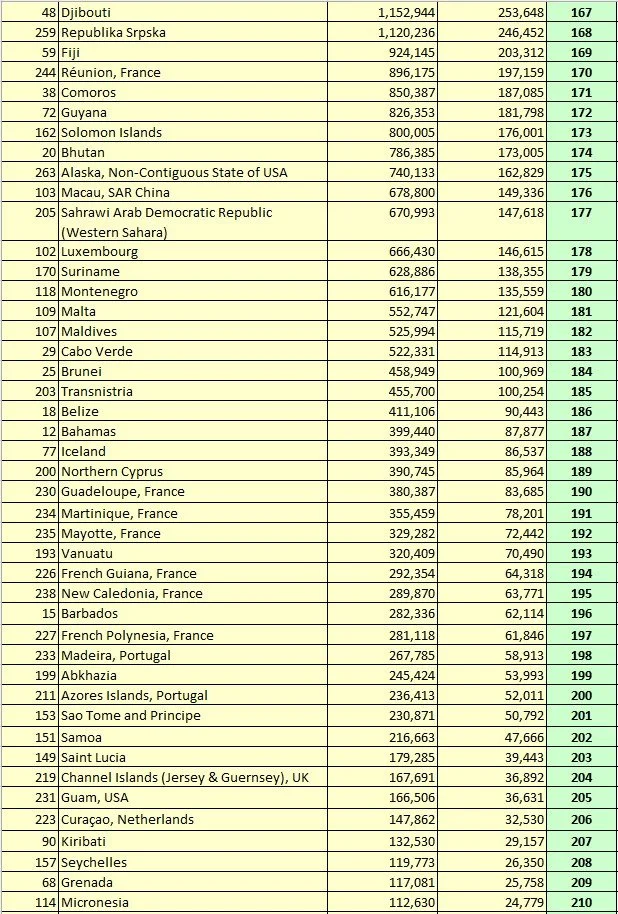 | 48 | Djibouti | 1,152,944 | 253,648 | 167 |
|---|---|---|---|---|
| 259 | Republika Srpska | 1,120,236 | 246,452 | 168 |
| 59 | Fiji | 924,145 | 203,312 | 169 |
| 244 | Réunion, France | 896,175 | 197,159 | 170 |
| 38 | Comoros | 850,387 | 187,085 | 171 |
| 72 | Guyana | 826,353 | 181,798 | 172 |
| 162 | Solomon Islands | 800,005 | 176,001 | 173 |
| 20 | Bhutan | 786,385 | 173,005 | 174 |
| 263 | Alaska, Non-Contiguous State of USA | 740,133 | 162,829 | 175 |
| 103 | Macau, SAR China | 678,800 | 149,336 | 176 |
| 205 | Sahrawi Arab Democratic Republic (Western Sahara) | 670,993 | 147,618 | 177 |
| 102 | Luxembourg | 666,430 | 146,615 | 178 |
| 170 | Suriname | 628,886 | 138,355 | 179 |
| 118 | Montenegro | 616,177 | 135,559 | 180 |
| 109 | Malta | 552,747 | 121,604 | 181 |
| 107 | Maldives | 525,994 | 115,719 | 182 |
| 29 | Cabo Verde | 522,331 | 114,913 | 183 |
| 25 | Brunei | 458,949 | 100,969 | 184 |
| 203 | Transnistria | 455,700 | 100,254 | 185 |
| 18 | Belize | 411,106 | 90,443 | 186 |
| 12 | Bahamas | 399,440 | 87,877 | 187 |
| 77 | Iceland | 393,349 | 86,537 | 188 |
| 200 | Northern Cyprus | 390,745 | 85,964 | 189 |
| 230 | Guadeloupe, France | 380,387 | 83,685 | 190 |
| 234 | Martinique, France | 355,459 | 78,201 | 191 |
| 235 | Mayotte, France | 329,282 | 72,442 | 192 |
| 193 | Vanuatu | 320,409 | 70,490 | 193 |
| 226 | French Guiana, France | 292,354 | 64,318 | 194 |
| 238 | New Caledonia, France | 289,870 | 63,771 | 195 |
| 15 | Barbados | 282,336 | 62,114 | 196 |
| 227 | French Polynesia, France | 281,118 | 61,846 | 197 |
| 233 | Madeira, Portugal | 267,785 | 58,913 | 198 |
| 199 | Abkhazia | 245,424 | 53,993 | 199 |
| 211 | Azores Islands, Portugal | 236,413 | 52,011 | 200 |
| 153 | Sao Tome and Principe | 230,871 | 50,792 | 201 |
| 151 | Samoa | 216,663 | 47,666 | 202 |
| 149 | Saint Lucia | 179,285 | 39,443 | 203 |
| 219 | Channel Islands (Jersey & Guernsey), UK | 167,691 | 36,892 | 204 |
| 231 | Guam, USA | 166,506 | 36,631 | 205 |
| 223 | Curaçao, Netherlands | 147,862 | 32,530 | 206 |
| 90 | Kiribati | 132,530 | 29,157 | 207 |
| 157 | Seychelles | 119,773 | 26,350 | 208 |
| 68 | Grenada | 117,081 | 25,758 | 209 |
| 114 | Micronesia | 112,630 | 24,779 | 210 |